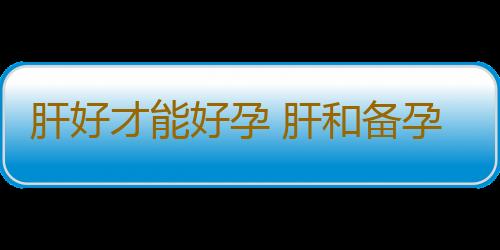 肝好才能好孕 肝和备孕